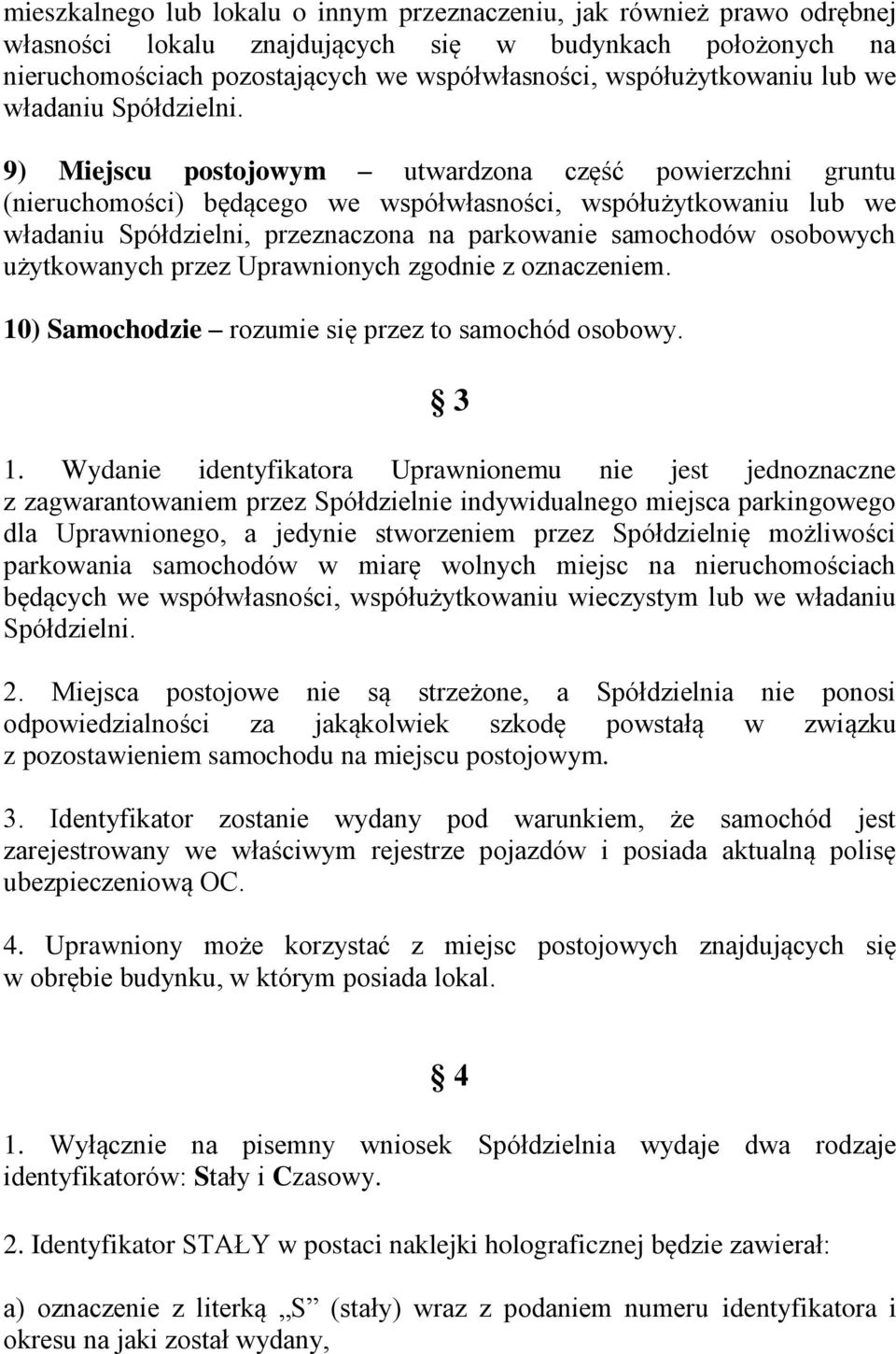 mieszkalnego lub lokalu o innym przeznaczeniu, jak również prawo odrębnej własności lokalu znajdujących się w budynkach położonych na nieruchomościach pozostających we współwłasności, współużytkowaniu lub we władaniu Spółdzielni.

9) Miejscu postojowym – utwardzona część powierzchni gruntu (nieruchomości) będącego we współwłasności, współużytkowaniu lub we władaniu Spółdzielni, przeznaczona na parkowanie samochodów osobowych użytkowanych przez Uprawnionych zgodnie z oznaczeniem.

10) Samochodzie – rozumie się przez to samochód osobowy.

§ 3

1. Wydanie identyfikatora Uprawnionemu nie jest jednoznaczne z zagwarantowaniem przez Spółdzielnie indywidualnego miejsca parkingowego dla Uprawnionego, a jedynie stworzeniem przez Spółdzielnię możliwości parkowania samochodów w miarę wolnych miejsc na nieruchomościach będących we współwłasności, współużytkowaniu wieczystym lub we władaniu Spółdzielni.

2. Miejsca postojowe nie są strzeżone, a Spółdzielnia nie ponosi odpowiedzialności za jakąkolwiek szkodę powstałą w związku z pozostawieniem samochodu na miejscu postojowym.

3. Identyfikator zostanie wydany pod warunkiem, że samochód jest zarejestrowany we właściwym rejestrze pojazdów i posiada aktualną polisę ubezpieczeniową OC.

4. Uprawniony może korzystać z miejsc postojowych znajdujących się w obrębie budynku, w którym posiada lokal.

§ 4

1. Wyłącznie na pisemny wniosek Spółdzielnia wydaje dwa rodzaje identyfikatorów: Stały i Czasowy.

2. Identyfikator STAŁY w postaci naklejki holograficznej będzie zawierał:

a) oznaczenie z literką „S” (stały) wraz z podaniem numeru identyfikatora i okresu na jaki został wydany,